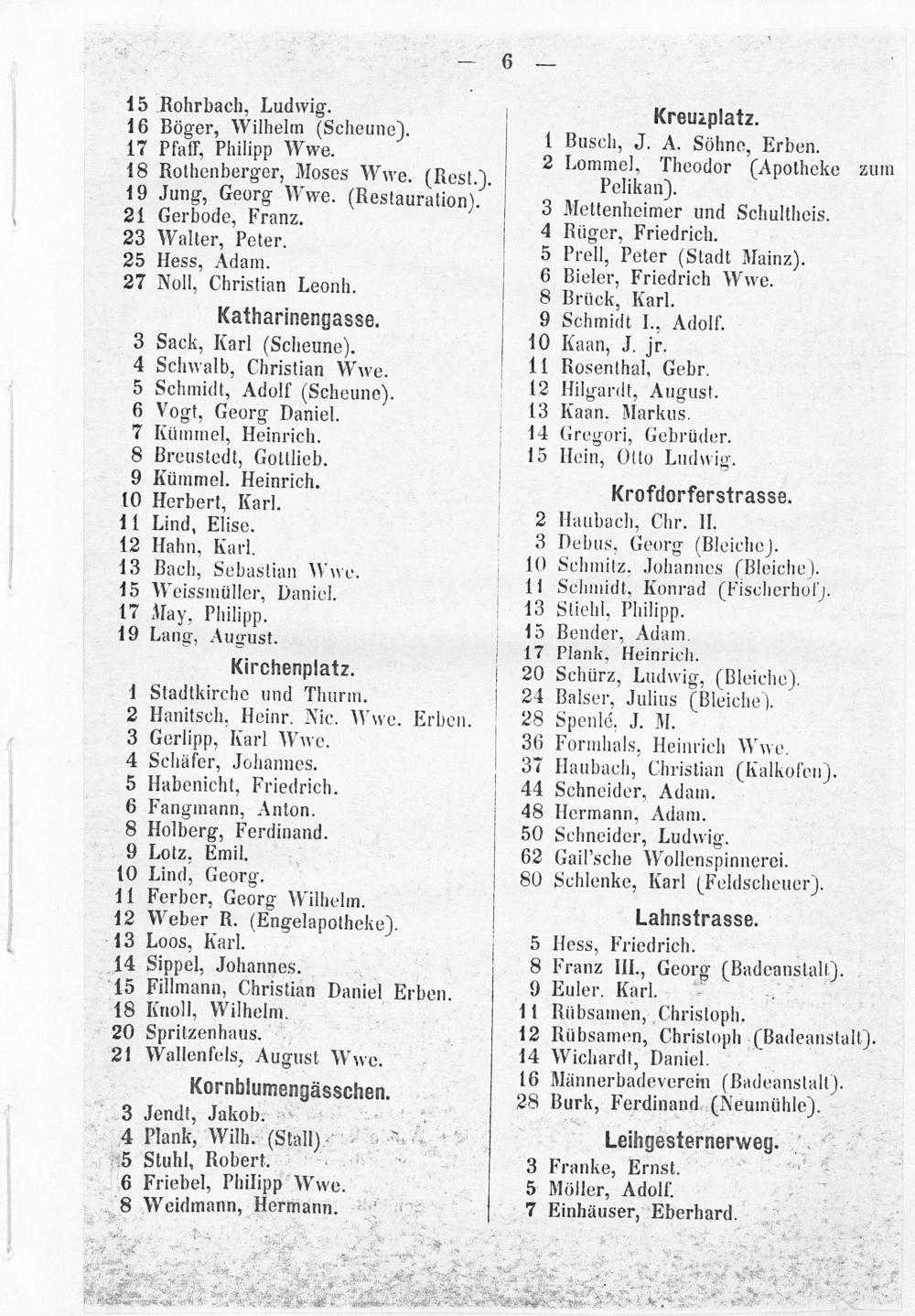 — 6 —

15 Rohrbach, Ludwig.
16 Böger, Wilhelm (Scheune).
17 Pfaff, Philipp Wwe.
18 Rothenberger, Moses Wwe. (Rest.).
19 Jung, Georg Wwe. (Restauration).
21 Gerbode, Franz.
23 Walter, Peter.
25 Hess, Adam.
27 Noll, Christian Leonh.

Katharinengasse.

3 Sack, Karl (Scheune).
4 Schwalb, Christian Wwe.
5 Schmidt, Adolf (Scheune).
6 Vogt, Georg Daniel.
7 Kümmel, Heinrich.
8 Breustedt, Gottlieb.
9 Kümmel. Heinrich.
10 Herbert, Karl.
11 Lind, Elise.
12 Hahn, Karl.
13 Bach, Sebastian Wwe.
15 Weissmüller, Daniel.
17 May, Philipp.
19 Lang, August.

Kirchenplatz.

1 Stadtkirche und Thurm.
2 Hanitsch, Heinr. Nic. Wwe. Erben.
3 Gerlipp, Karl Wwe.
4 Schäfer, Johannes.
5 Habenicht, Friedrich.
6 Fangmann, Anton.
8 Holberg, Ferdinand.
9 Lotz, Emil.
10 Lind, Georg.
11 Ferber, Georg Wilhelm.
12 Weber R. (Engelapotheke).
13 Loos, Karl.
14 Sippel, Johannes.
15 Fillmann, Christian Daniel Erben.
18 Knoll, Wilhelm.
20 Spritzenhaus.
21 Wallenfels, August Wwe.

Kornblumengässchen.

3 Jendt, Jakob.
4 Plank, Wilh. (Stall).
5 Stuhl, Robert.
6 Friebel, Philipp Wwe.
8 Weidmann, Hermann.

Kreuzplatz.

1 Busch, J. A. Söhne, Erben.
2 Lommel, Theodor (Apotheke zum Pelikan).
3 Mettenheimer und Schultheis.
4 Rüger, Friedrich.
5 Prell, Peter (Stadt Mainz).
6 Bieler, Friedrich Wwe.
8 Brück, Karl.
9 Schmidt I., Adolf.
10 Kaan, J. jr.
11 Rosenthal, Gebr.
12 Hilgardt, August.
13 Kaan. Markus.
14 Gregori, Gebrüder.
15 Hein, Otto Ludwig.

Krofdorferstrasse.

2 Haubach, Chr. II.
3 Debus, Georg (Bleiche).
10 Schmitz. Johannes (Bleiche).
11 Schmidt, Konrad (Fischerhof).
13 Stiehl, Philipp.
15 Bender, Adam.
17 Plank, Heinrich.
20 Schürz, Ludwig, (Bleiche).
24 Balser, Julius (Bleiche).
28 Spenlé, J. M.
36 Formhals, Heinrich Wwe.
37 Haubach, Christian (Kalkofen).
44 Schneider, Adam.
48 Hermann, Adam.
50 Schneider, Ludwig.
62 Gail'sche Wollenspinnerei.
80 Schlenke, Karl (Feldscheuer).

Lahnstrasse.

5 Hess, Friedrich.
8 Franz III., Georg (Badeanstalt).
9 Euler. Karl.
11 Rübsamen, Christoph.
12 Rübsamen, Christoph (Badeanstalt).
14 Wichardt, Daniel.
16 Männerbadeverein (Badeanstalt).
28 Burk, Ferdinand (Neumühle).

Leihgesternerweg.

3 Franke, Ernst.
5 Möller, Adolf.
7 Einhäuser, Eberhard.